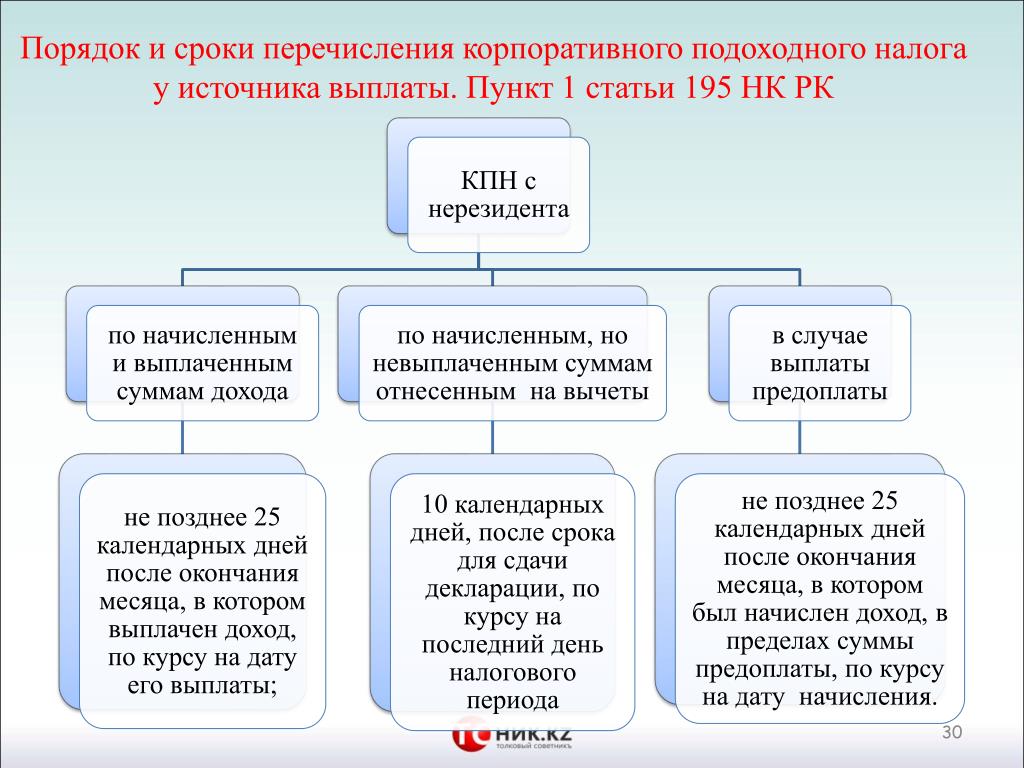 Порядок и сроки перечисления корпоративного подоходного налога у источника выплаты. Пункт 1 статьи 195 НК РК

КПН с нерезидента

по начисленным и выплаченным суммам дохода

по начисленным, но невыплаченным суммам отнесенным на вычеты

в случае выплаты предоплаты

не позднее 25 календарных дней после окончания месяца, в котором выплачен доход, по курсу на дату его выплаты;

10 календарных дней, после срока для сдачи декларации, по курсу на последний день налогового периода

не позднее 25 календарных дней после окончания месяца, в котором был начислен доход, в пределах суммы предоплаты, по курсу на дату начисления.

НИК.KZ
толковый советникъ

30